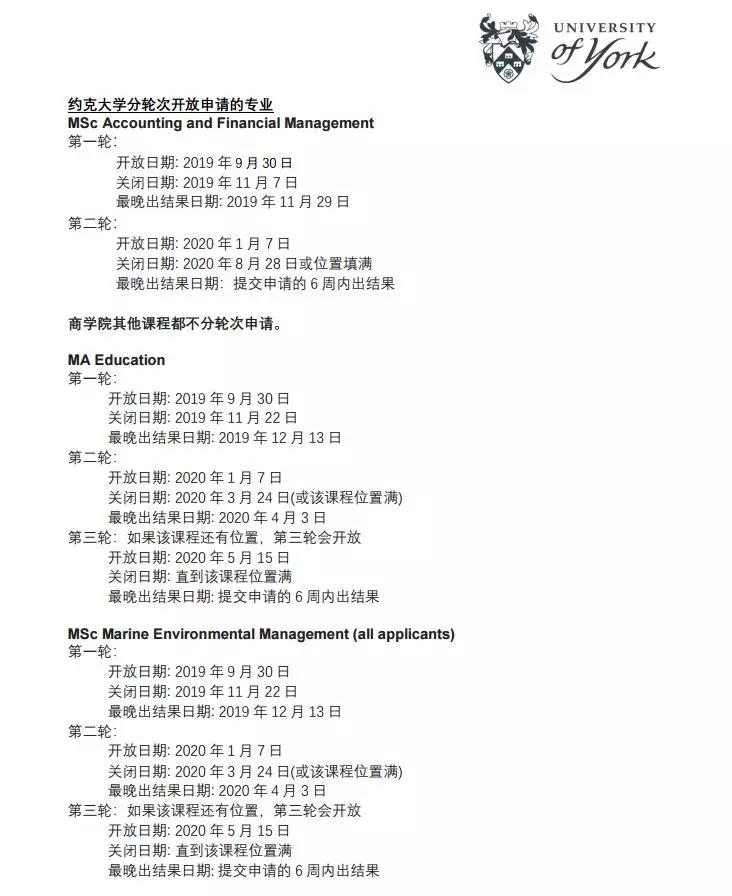 UNIVERSITY of York

约克大学分轮次开放申请的专业
MSc Accounting and Financial Management
第一轮:
开放日期: 2019 年 9 月 30 日
关闭日期: 2019 年 11 月 7 日
最晚出结果日期: 2019 年 11 月 29 日
第二轮:
开放日期: 2020 年 1 月 7 日
关闭日期: 2020 年 8 月 28 日或位置填满
最晚出结果日期: 提交申请的 6 周内出结果

商学院其他课程都不分轮次申请。

MA Education
第一轮:
开放日期: 2019 年 9 月 30 日
关闭日期: 2019 年 11 月 22 日
最晚出结果日期: 2019 年 12 月 13 日
第二轮:
开放日期: 2020 年 1 月 7 日
关闭日期: 2020 年 3 月 24 日(或该课程位置满)
最晚出结果日期: 2020 年 4 月 3 日
第三轮: 如果该课程还有位置, 第三轮会开放
开放日期: 2020 年 5 月 15 日
关闭日期: 直到该课程位置满
最晚出结果日期: 提交申请的 6 周内出结果

MSc Marine Environmental Management (all applicants)
第一轮:
开放日期: 2019 年 9 月 30 日
关闭日期: 2019 年 11 月 22 日
最晚出结果日期: 2019 年 12 月 13 日
第二轮:
开放日期: 2020 年 1 月 7 日
关闭日期: 2020 年 3 月 24 日(或该课程位置满)
最晚出结果日期: 2020 年 4 月 3 日
第三轮: 如果该课程还有位置, 第三轮会开放
开放日期: 2020 年 5 月 15 日
关闭日期: 直到该课程位置满
最晚出结果日期: 提交申请的 6 周内出结果